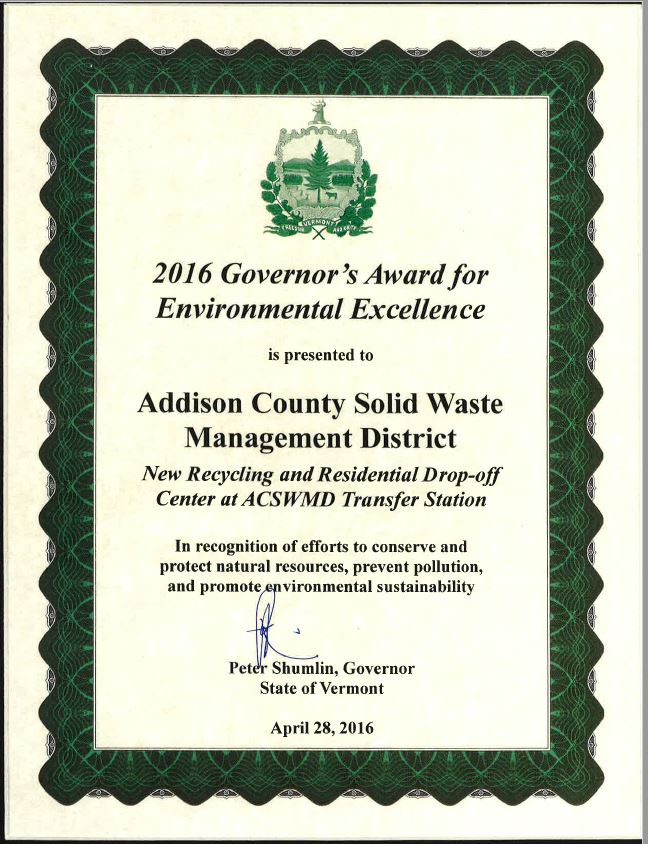 VERMONT
FREEDOM AND UNITY

2016 Governor's Award for Environmental Excellence

is presented to

Addison County Solid Waste Management District

New Recycling and Residential Drop-off Center at ACSWMD Transfer Station

In recognition of efforts to conserve and protect natural resources, prevent pollution, and promote environmental sustainability

Peter Shumlin, Governor
State of Vermont

April 28, 2016